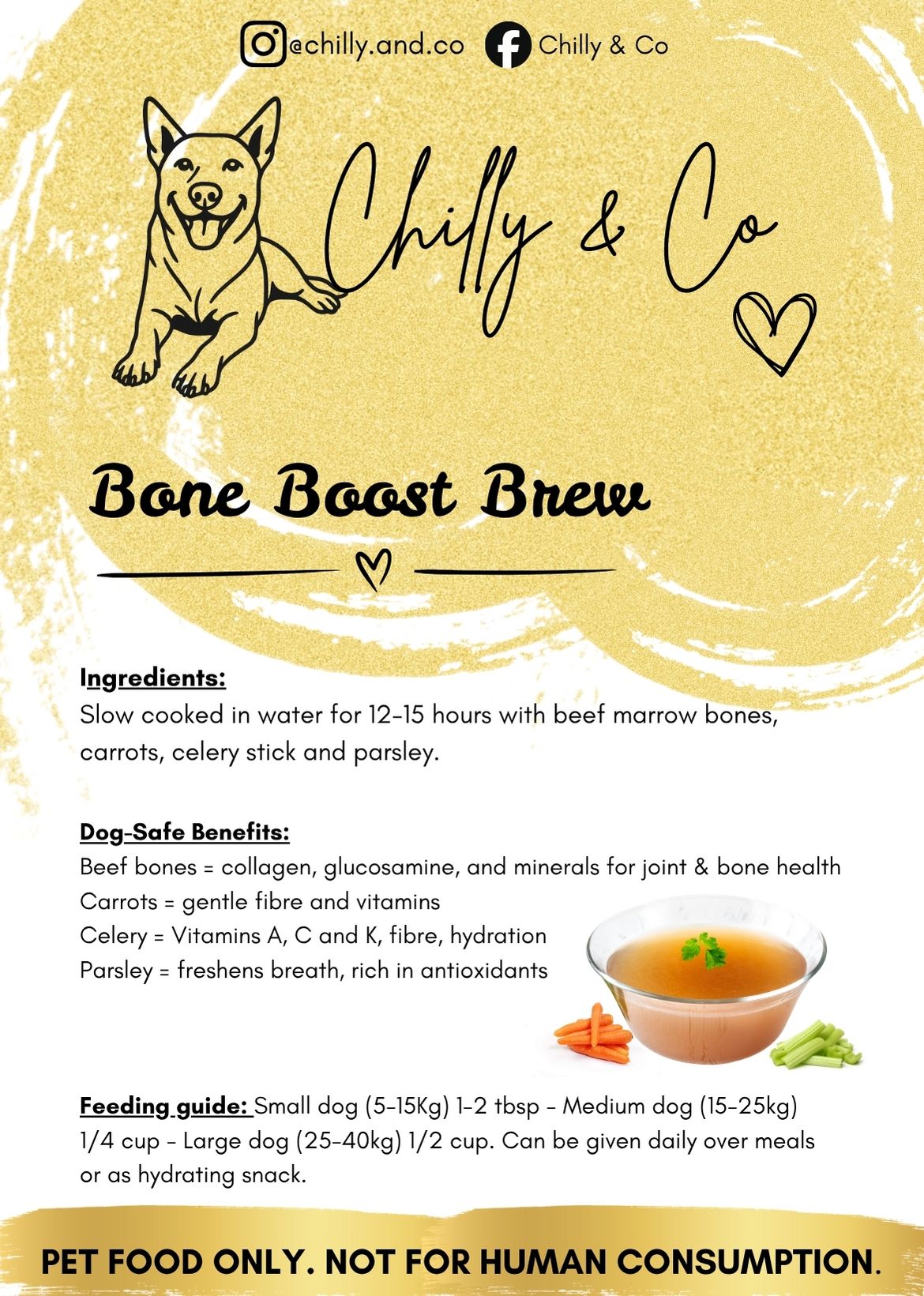 @chilly.and.co Chilly & Co

Chilly & Co

Bone Boost Brew

Ingredients:
Slow cooked in water for 12-15 hours with beef marrow bones, carrots, celery stick and parsley.

Dog-Safe Benefits:
Beef bones = collagen, glucosamine, and minerals for joint & bone health
Carrots = gentle fibre and vitamins
Celery = Vitamins A, C and K, fibre, hydration
Parsley = freshens breath, rich in antioxidants

Feeding guide: Small dog (5-15Kg) 1-2 tbsp - Medium dog (15-25kg) 1/4 cup - Large dog (25-40kg) 1/2 cup. Can be given daily over meals or as hydrating snack.

PET FOOD ONLY. NOT FOR HUMAN CONSUMPTION.